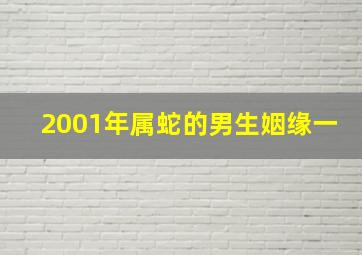 2001年属蛇的男生姻缘一